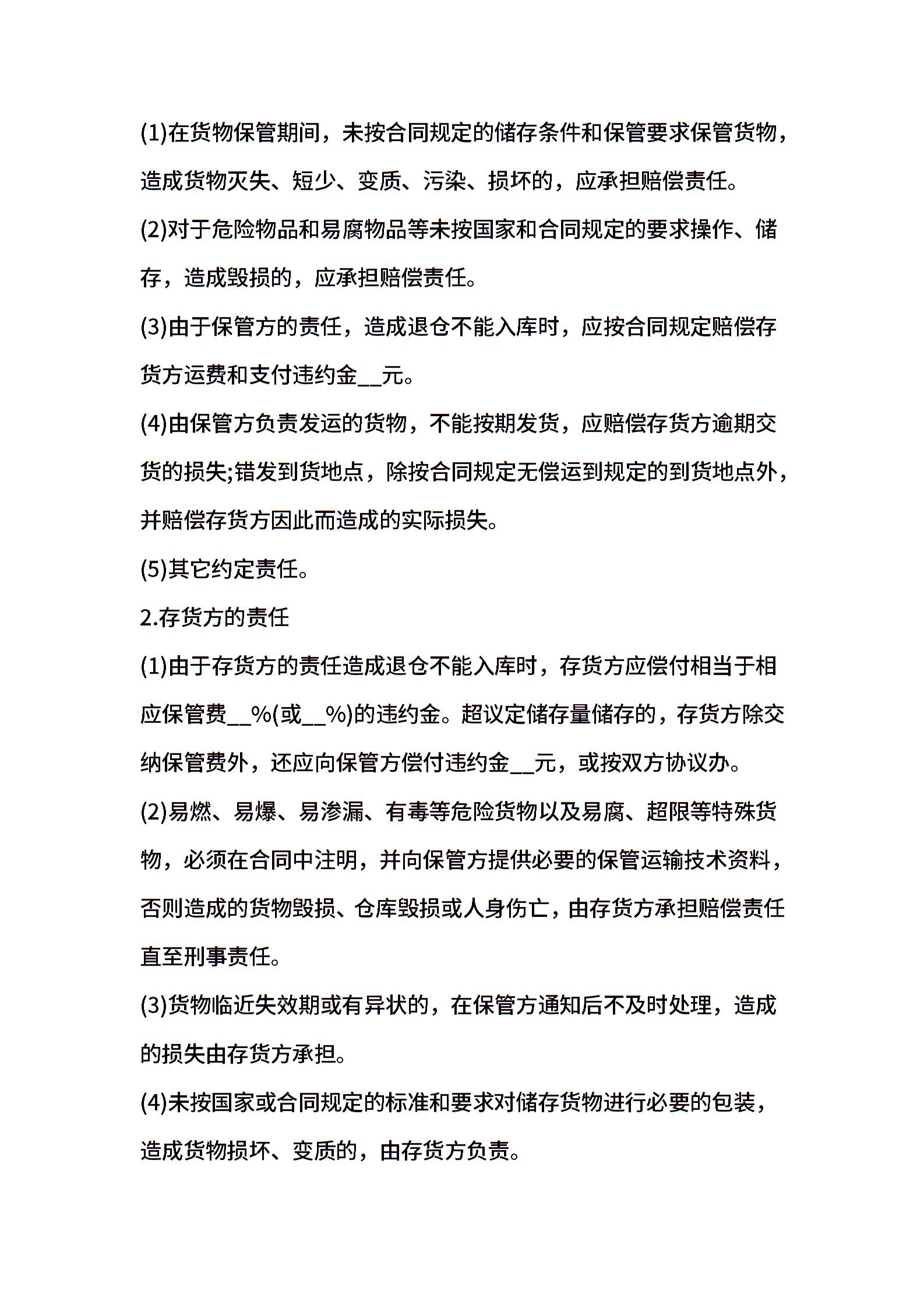 (1)在货物保管期间，未按合同规定的储存条件和保管要求保管货物，造成货物灭失、短少、变质、污染、损坏的，应承担赔偿责任。

(2)对于危险物品和易腐物品等未按国家和合同规定的要求操作、储存，造成毁损的，应承担赔偿责任。

(3)由于保管方的责任，造成退仓不能入库时，应按合同规定赔偿存货方运费和支付违约金__元。

(4)由保管方负责发运的货物，不能按期发货，应赔偿存货方逾期交货的损失;错发到货地点，除按合同规定无偿运到规定的到货地点外，并赔偿存货方因此而造成的实际损失。

(5)其它约定责任。

2.存货方的责任

(1)由于存货方的责任造成退仓不能入库时，存货方应偿付相当于相应保管费__%(或__%)的违约金。超议定储存量储存的，存货方除交纳保管费外，还应向保管方偿付违约金__元，或按双方协议办。

(2)易燃、易爆、易渗漏、有毒等危险货物以及易腐、超限等特殊货物，必须在合同中注明，并向保管方提供必要的保管运输技术资料，否则造成的货物毁损、仓库毁损或人身伤亡，由存货方承担赔偿责任直至刑事责任。

(3)货物临近失效期或有异状的，在保管方通知后不及时处理，造成的损失由存货方承担。

(4)未按国家或合同规定的标准和要求对储存货物进行必要的包装，造成货物损坏、变质的，由存货方负责。